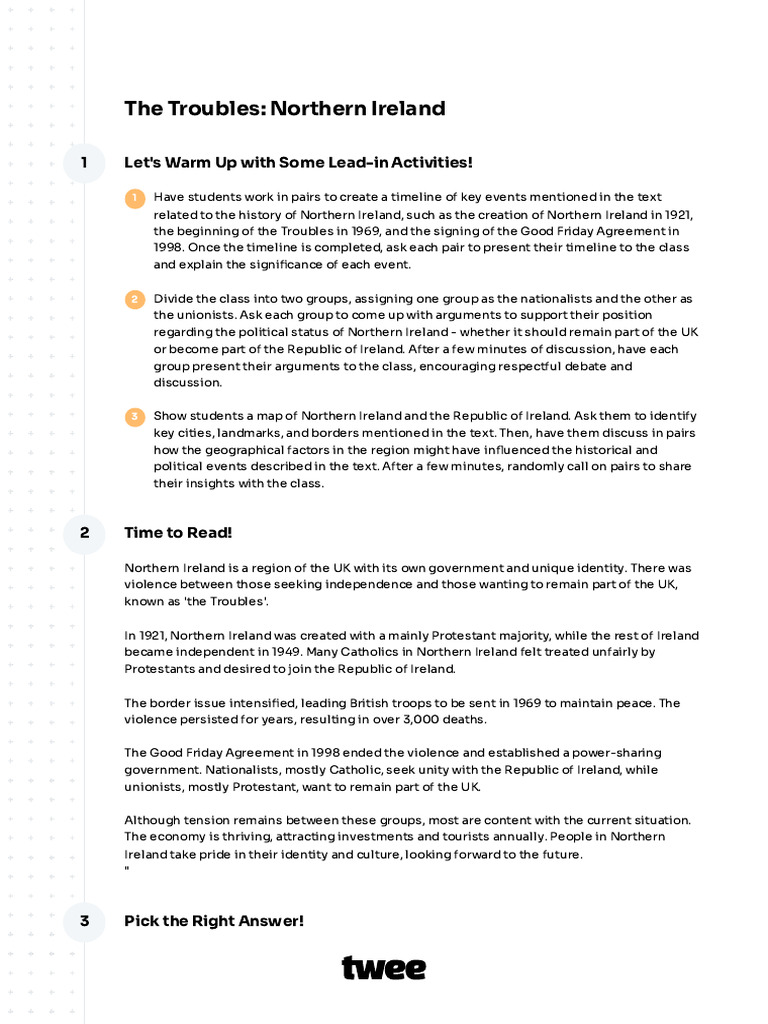 The Troubles: Northern Ireland

1 Let's Warm Up with Some Lead-in Activities!

1 Have students work in pairs to create a timeline of key events mentioned in the text related to the history of Northern Ireland, such as the creation of Northern Ireland in 1921, the beginning of the Troubles in 1969, and the signing of the Good Friday Agreement in 1998. Once the timeline is completed, ask each pair to present their timeline to the class and explain the significance of each event.

2 Divide the class into two groups, assigning one group as the nationalists and the other as the unionists. Ask each group to come up with arguments to support their position regarding the political status of Northern Ireland - whether it should remain part of the UK or become part of the Republic of Ireland. After a few minutes of discussion, have each group present their arguments to the class, encouraging respectful debate and discussion.

3 Show students a map of Northern Ireland and the Republic of Ireland. Ask them to identify key cities, landmarks, and borders mentioned in the text. Then, have them discuss in pairs how the geographical factors in the region might have influenced the historical and political events described in the text. After a few minutes, randomly call on pairs to share their insights with the class.

2 Time to Read!

Northern Ireland is a region of the UK with its own government and unique identity. There was violence between those seeking independence and those wanting to remain part of the UK, known as 'the Troubles'.

In 1921, Northern Ireland was created with a mainly Protestant majority, while the rest of Ireland became independent in 1949. Many Catholics in Northern Ireland felt treated unfairly by Protestants and desired to join the Republic of Ireland.

The border issue intensified, leading British troops to be sent in 1969 to maintain peace. The violence persisted for years, resulting in over 3,000 deaths.

The Good Friday Agreement in 1998 ended the violence and established a power-sharing government. Nationalists, mostly Catholic, seek unity with the Republic of Ireland, while unionists, mostly Protestant, want to remain part of the UK.

Although tension remains between these groups, most are content with the current situation. The economy is thriving, attracting investments and tourists annually. People in Northern Ireland take pride in their identity and culture, looking forward to the future.
"

3 Pick the Right Answer!

twee